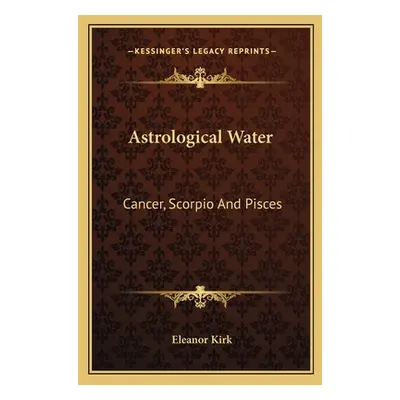 —KESSINGER'S LEGACY REPRINTS—

Astrological Water

Cancer, Scorpio And Pisces

Eleanor Kirk